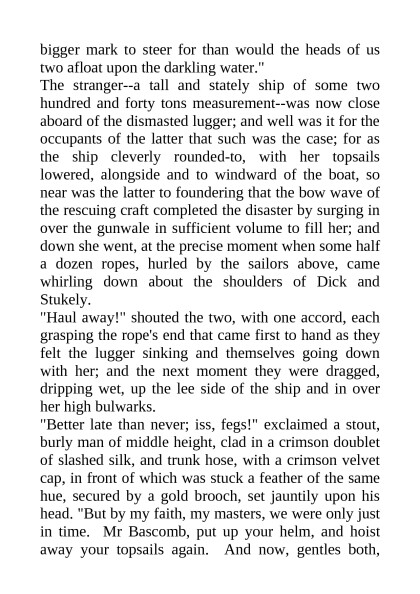 bigger mark to steer for than would the heads of us two afloat upon the darkling water."
The stranger--a tall and stately ship of some two hundred and forty tons measurement--was now close aboard of the dismasted lugger; and well was it for the occupants of the latter that such was the case; for as the ship cleverly rounded-to, with her topsails lowered, alongside and to windward of the boat, so near was the latter to foundering that the bow wave of the rescuing craft completed the disaster by surging in over the gunwale in sufficient volume to fill her; and down she went, at the precise moment when some half a dozen ropes, hurled by the sailors above, came whirling down about the shoulders of Dick and Stukely.
"Haul away!" shouted the two, with one accord, each grasping the rope's end that came first to hand as they felt the lugger sinking and themselves going down with her; and the next moment they were dragged, dripping wet, up the lee side of the ship and in over her high bulwarks.
"Better late than never; iss, fegs!" exclaimed a stout, burly man of middle height, clad in a crimson doublet of slashed silk, and trunk hose, with a crimson velvet cap, in front of which was stuck a feather of the same hue, secured by a gold brooch, set jauntily upon his head. "But by my faith, my masters, we were only just in time. Mr Bascomb, put up your helm, and hoist away your topsails again. And now, gentles both,